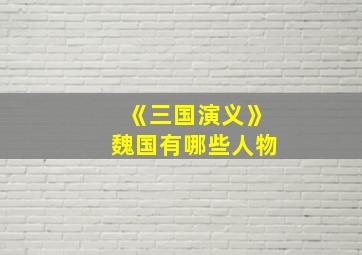 《三国演义》
魏国有哪些人物